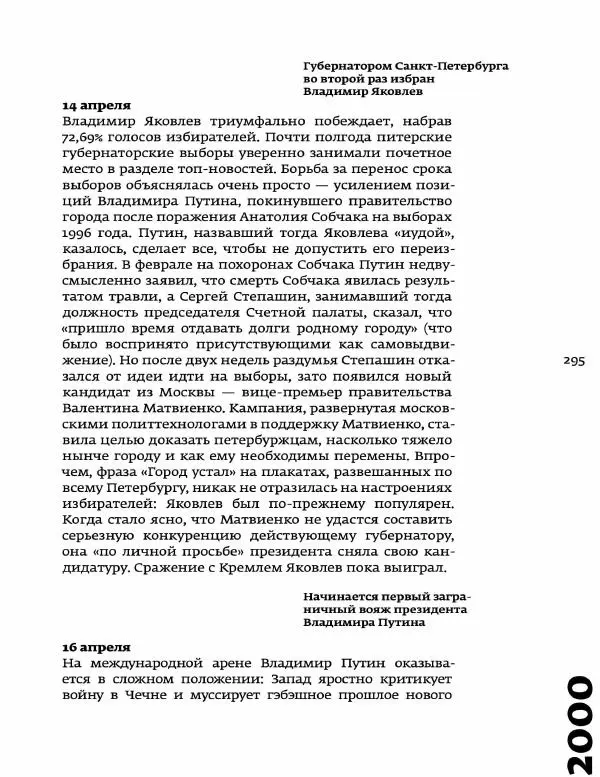 Губернатором Санкт-Петербурга во второй раз избран Владимир Яковлев

14 апреля
Владимир Яковлев триумфально побеждает, набрав 72,69% голосов избирателей. Почти полгода питерские губернаторские выборы уверенно занимали почетное место в разделе топ-новостей. Борьба за перенос срока выборов объяснялась очень просто — усилением позиций Владимира Путина, покинувшего правительство города после поражения Анатолия Собчака на выборах 1996 года. Путин, назвавший тогда Яковлева «иудой», казалось, сделает все, чтобы не допустить его переизбрания. В феврале на похоронах Собчака Путин недвусмысленно заявил, что смерть Собчака явилась результатом травли, а Сергей Степашин, занимавший тогда должность председателя Счетной палаты, сказал, что «пришло время отдавать долги родному городу» (что было воспринято присутствующими как самовыдвижение). Но после двух недель раздумья Степашин отказался от идеи идти на выборы, зато появился новый кандидат из Москвы — вице-премьер правительства Валентина Матвиенко. Кампания, развернутая московскими политтехнологами в поддержку Матвиенко, ставила целью доказать петербуржцам, насколько тяжело нынче городу и как ему необходимы перемены. Впрочем, фраза «Город устал» на плакатах, развешанных по всему Петербургу, никак не отразилась на настроениях избирателей: Яковлев был по-прежнему популярен. Когда стало ясно, что Матвиенко не удастся составить серьезную конкуренцию действующему губернатору, она «по личной просьбе» президента сняла свою кандидатуру. Сражение с Кремлем Яковлев пока выиграл.

295

Начинается первый заграничный вояж президента Владимира Путина

16 апреля
На международной арене Владимир Путин оказывается в сложном положении: Запад яростно критикует войну в Чечне и муссирует гэбэшное прошлое нового

2000